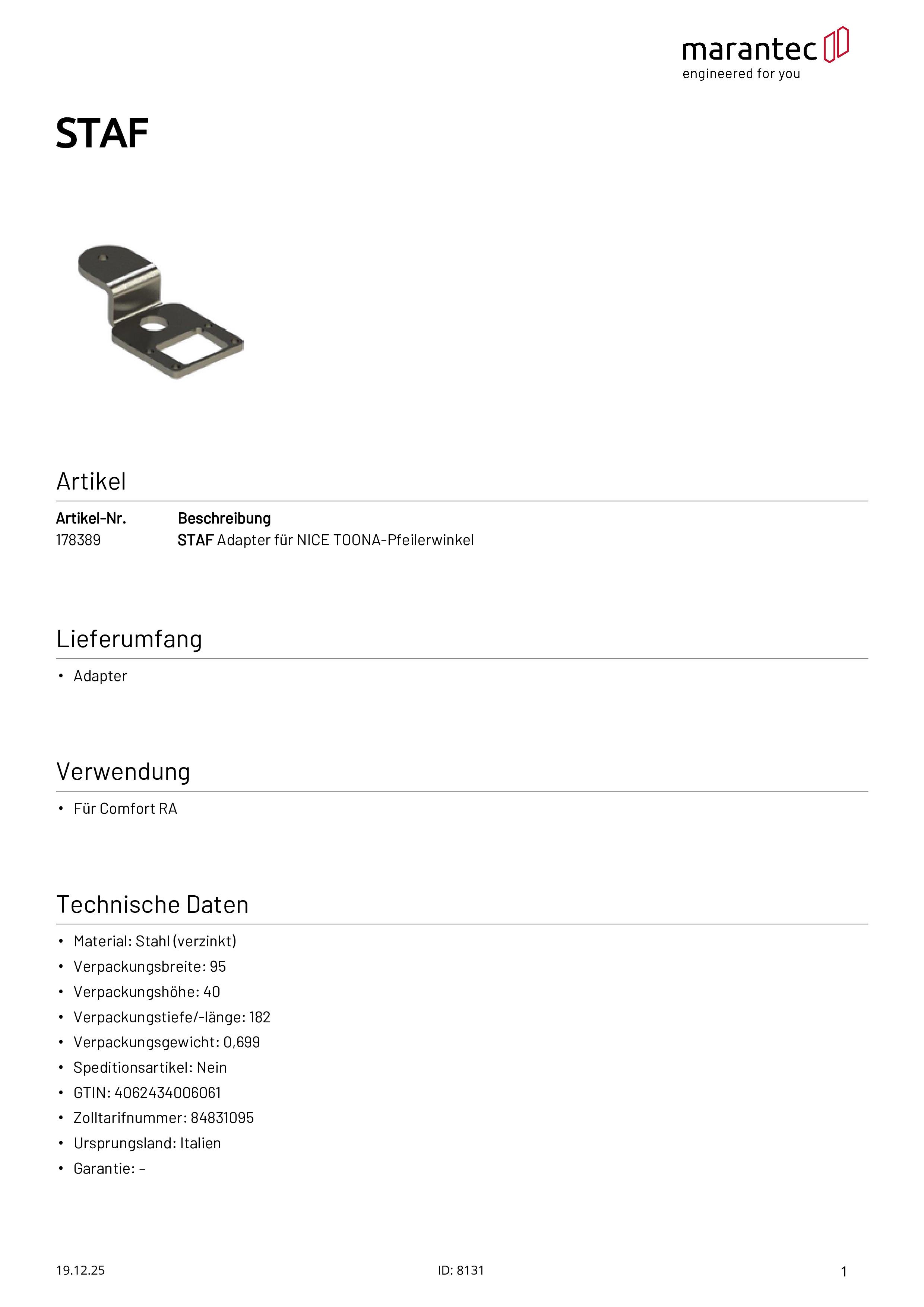 marantec
engineered for you

STAF

Artikel

| Artikel-Nr. | Beschreibung |
|---|---|
| 178389 | STAF Adapter für NICE TOONA-Pfeilerwinkel |

Lieferumfang

• Adapter

Verwendung

• Für Comfort RA

Technische Daten

• Material: Stahl (verzinkt)
• Verpackungsbreite: 95
• Verpackungshöhe: 40
• Verpackungstiefe/-länge: 182
• Verpackungsgewicht: 0,699
• Speditionsartikel: Nein
• GTIN: 4062434006061
• Zolltarifnummer: 84831095
• Ursprungsland: Italien
• Garantie: –

19.12.25 ID: 8131 1